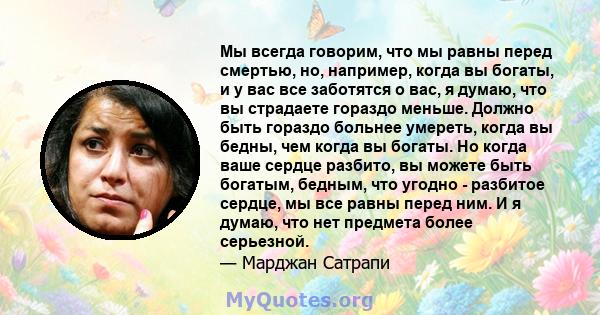 Мы всегда говорим, что мы равны перед смертью, но, например, когда вы богаты, и у вас все заботятся о вас, я думаю, что вы страдаете гораздо меньше. Должно быть гораздо больнее умереть, когда вы бедны, чем когда вы богаты. Но когда ваше сердце разбито, вы можете быть богатым, бедным, что угодно - разбитое сердце, мы все равны перед ним. И я думаю, что нет предмета более серьезной.
— Марджан Сатрапи

MyQuotes.org